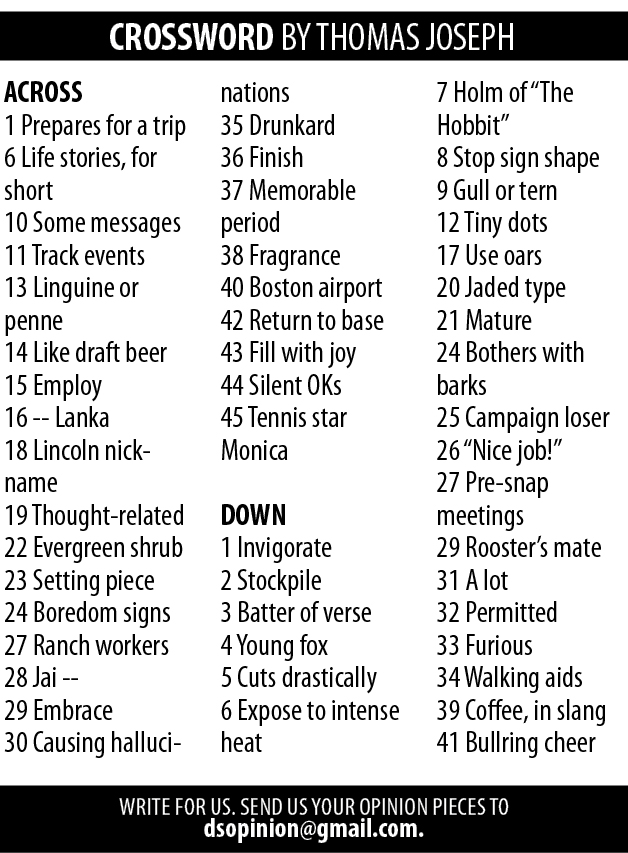 CROSSWORD BY THOMAS JOSEPH

ACROSS
1 Prepares for a trip
6 Life stories, for short
10 Some messages
11 Track events
13 Linguine or penne
14 Like draft beer
15 Employ
16 -- Lanka
18 Lincoln nickname
19 Thought-related
22 Evergreen shrub
23 Setting piece
24 Boredom signs
27 Ranch workers
28 Jai --
29 Embrace
30 Causing hallucinations
35 Drunkard
36 Finish
37 Memorable period
38 Fragrance
40 Boston airport
42 Return to base
43 Fill with joy
44 Silent OKs
45 Tennis star Monica

DOWN
1 Invigorate
2 Stockpile
3 Batter of verse
4 Young fox
5 Cuts drastically
6 Expose to intense heat
7 Holm of "The Hobbit"
8 Stop sign shape
9 Gull or tern
12 Tiny dots
17 Use oars
20 Jaded type
21 Mature
24 Bothers with barks
25 Campaign loser
26 "Nice job!"
27 Pre-snap meetings
29 Rooster's mate
31 A lot
32 Permitted
33 Furious
34 Walking aids
39 Coffee, in slang
41 Bullring cheer

WRITE FOR US. SEND US YOUR OPINION PIECES TO dsopinion@gmail.com.